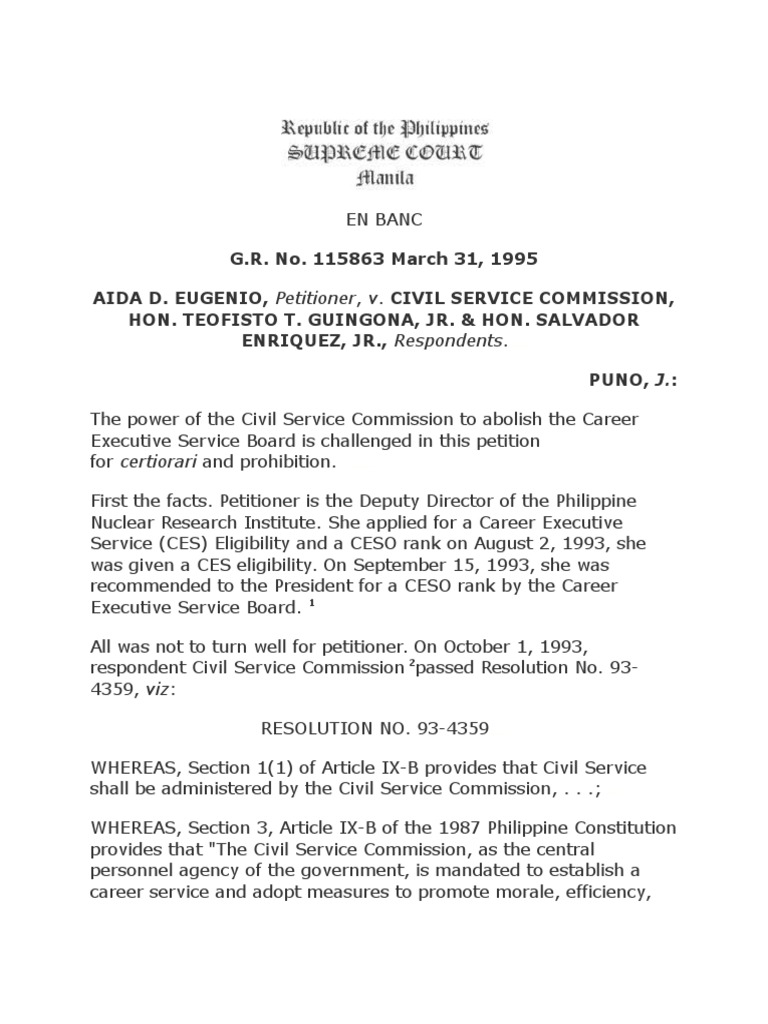 Republic of the Philippines
SUPREME COURT
Manila

EN BANC

G.R. No. 115863 March 31, 1995

AIDA D. EUGENIO, Petitioner, v. CIVIL SERVICE COMMISSION, HON. TEOFISTO T. GUINGONA, JR. & HON. SALVADOR ENRIQUEZ, JR., Respondents.

PUNO, J.:

The power of the Civil Service Commission to abolish the Career Executive Service Board is challenged in this petition for certiorari and prohibition.

First the facts. Petitioner is the Deputy Director of the Philippine Nuclear Research Institute. She applied for a Career Executive Service (CES) Eligibility and a CESO rank on August 2, 1993, she was given a CES eligibility. On September 15, 1993, she was recommended to the President for a CESO rank by the Career Executive Service Board. $^1$

All was not to turn well for petitioner. On October 1, 1993, respondent Civil Service Commission $^2$passed Resolution No. 93-4359, viz:

RESOLUTION NO. 93-4359

WHEREAS, Section 1(1) of Article IX-B provides that Civil Service shall be administered by the Civil Service Commission, . . .;

WHEREAS, Section 3, Article IX-B of the 1987 Philippine Constitution provides that "The Civil Service Commission, as the central personnel agency of the government, is mandated to establish a career service and adopt measures to promote morale, efficiency,